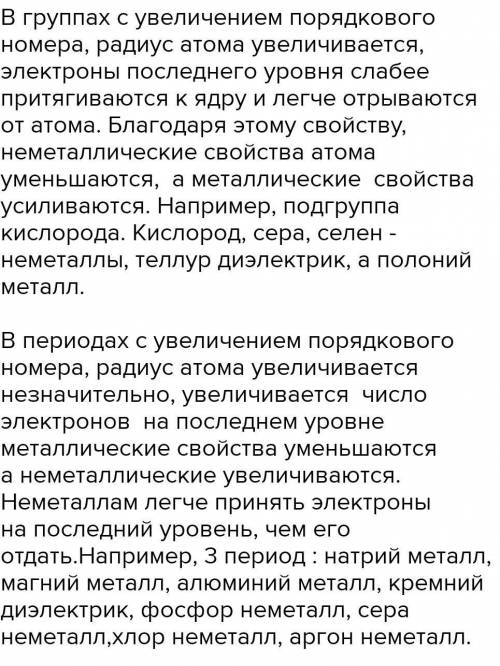 В группах с увеличением порядкового номера, радиус атома увеличивается, электроны последнего уровня слабее притягиваются к ядру и легче отрываются от атома. Благодаря этому свойству, неметаллические свойства атома уменьшаются, а металлические свойства усиливаются. Например, подгруппа кислорода. Кислород, сера, селен - неметаллы, теллур диэлектрик, а полоний металл.

В периодах с увеличением порядкового номера, радиус атома увеличивается незначительно, увеличивается число электронов на последнем уровне металлические свойства уменьшаются а неметаллические увеличиваются. Неметаллам легче принять электроны на последний уровень, чем его отдать.Например, 3 период : натрий металл, магний металл, алюминий металл, кремний диэлектрик, фосфор неметалл, сера неметалл,хлор неметалл, аргон неметалл.